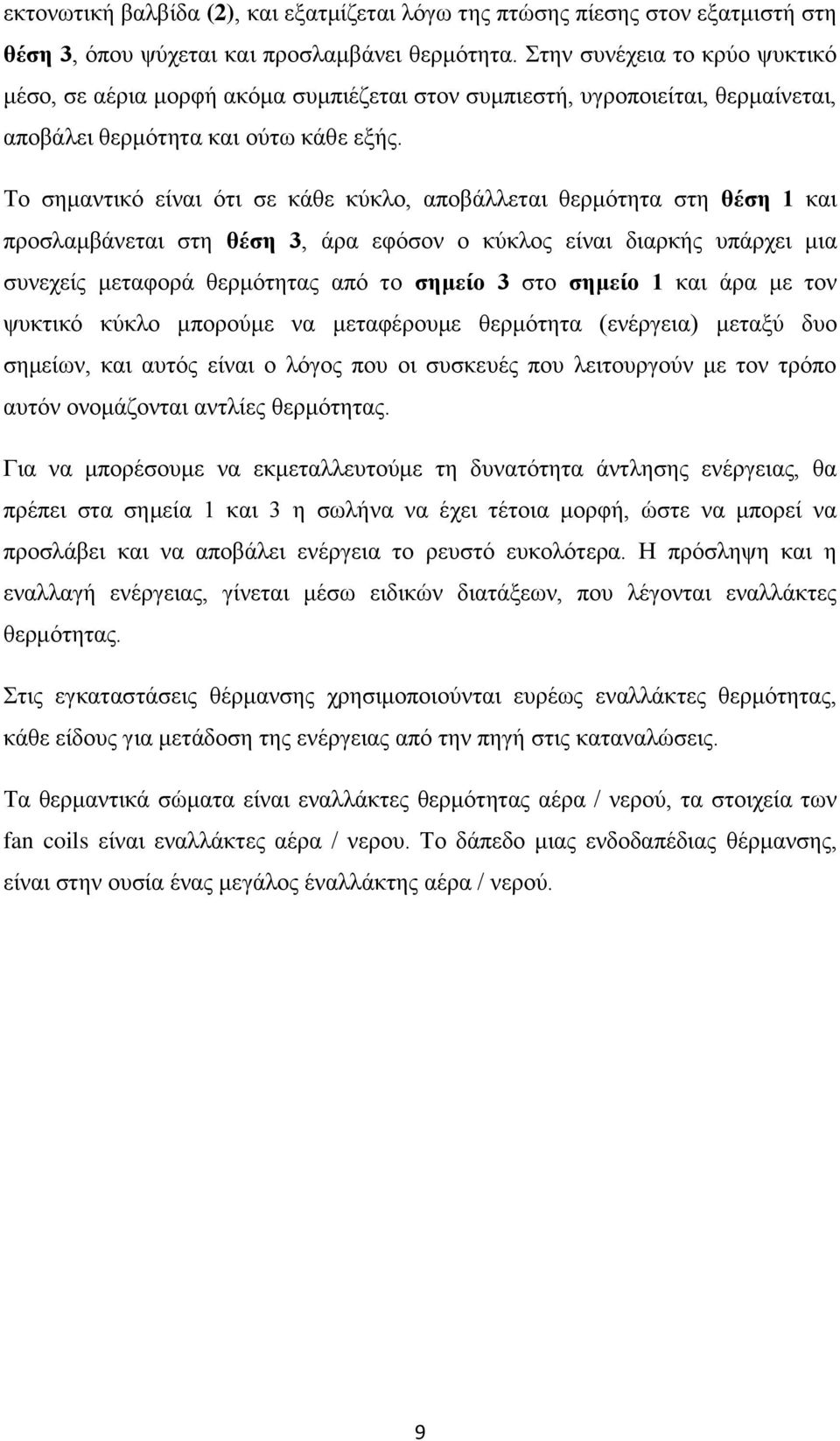 εκτονωτική βαλβίδα (2), και εξατμίζεται λόγω της πτώσης πίεσης στον εξατμιστή στη θέση 3, όπου ψύχεται και προσλαμβάνει θερμότητα. Στην συνέχεια το κρύο ψυκτικό μέσο, σε αέρια μορφή ακόμα συμπιέζεται στον συμπιεστή, υγροποιείται, θερμαίνεται, αποβάλει θερμότητα και ούτω κάθε εξής.

Το σημαντικό είναι ότι σε κάθε κύκλο, αποβάλλεται θερμότητα στη θέση 1 και προσλαμβάνεται στη θέση 3, άρα εφόσον ο κύκλος είναι διαρκής υπάρχει μια συνεχείς μεταφορά θερμότητας από το σημείο 3 στο σημείο 1 και άρα με τον ψυκτικό κύκλο μπορούμε να μεταφέρουμε θερμότητα (ενέργεια) μεταξύ δυο σημείων, και αυτός είναι ο λόγος που οι συσκευές που λειτουργούν με τον τρόπο αυτόν ονομάζονται αντλίες θερμότητας.

Για να μπορέσουμε να εκμεταλλευτούμε τη δυνατότητα άντλησης ενέργειας, θα πρέπει στα σημεία 1 και 3 η σωλήνα να έχει τέτοια μορφή, ώστε να μπορεί να προσλάβει και να αποβάλει ενέργεια το ρευστό ευκολότερα. Η πρόσληψη και η εναλλαγή ενέργειας, γίνεται μέσω ειδικών διατάξεων, που λέγονται εναλλάκτες θερμότητας.

Στις εγκαταστάσεις θέρμανσης χρησιμοποιούνται ευρέως εναλλάκτες θερμότητας, κάθε είδους για μετάδοση της ενέργειας από την πηγή στις καταναλώσεις.

Τα θερμαντικά σώματα είναι εναλλάκτες θερμότητας αέρα / νερού, τα στοιχεία των fan coils είναι εναλλάκτες αέρα / νερου. Το δάπεδο μιας ενδοδαπέδιας θέρμανσης, είναι στην ουσία ένας μεγάλος έναλλάκτης αέρα / νερού.

9